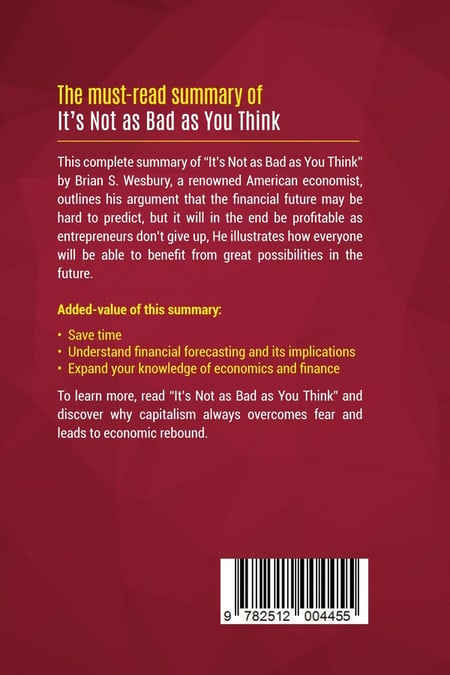 The must-read summary of
It's Not as Bad as You Think

This complete summary of "It's Not as Bad as You Think" by Brian S. Wesbury, a renowned American economist, outlines his argument that the financial future may be hard to predict, but it will in the end be profitable as entrepreneurs don't give up, He illustrates how everyone will be able to benefit from great possibilities in the future.

Added-value of this summary:

• Save time
• Understand financial forecasting and its implications
• Expand your knowledge of economics and finance

To learn more, read "It's Not as Bad as You Think" and discover why capitalism always overcomes fear and leads to economic rebound.

9 782512 004455